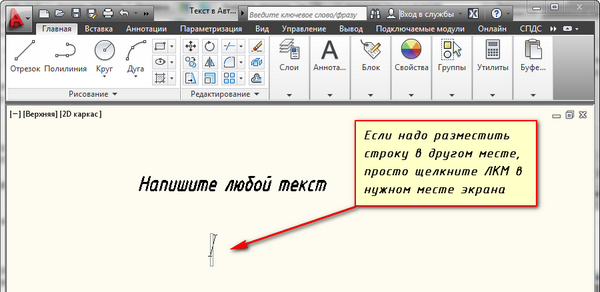 Текст в Авт...
Введите ключевое слово/фразу
Вход в службы
Главная
Вставка
Аннотации
Параметризация
Вид
Управление
Вывод
Подключаемые модули
Онлайн
СПДС

Отрезок
Полилиния
Круг
Дуга
Рисование
Редактирование
Слои
Аннота...
Блок
Свойства
Группы
Утилиты
Буфе...

[−] [Верхняя] [2D каркас]

Напишите любой текст

Если надо разместить строку в другом месте, просто щелкните ЛКМ в нужном месте экрана